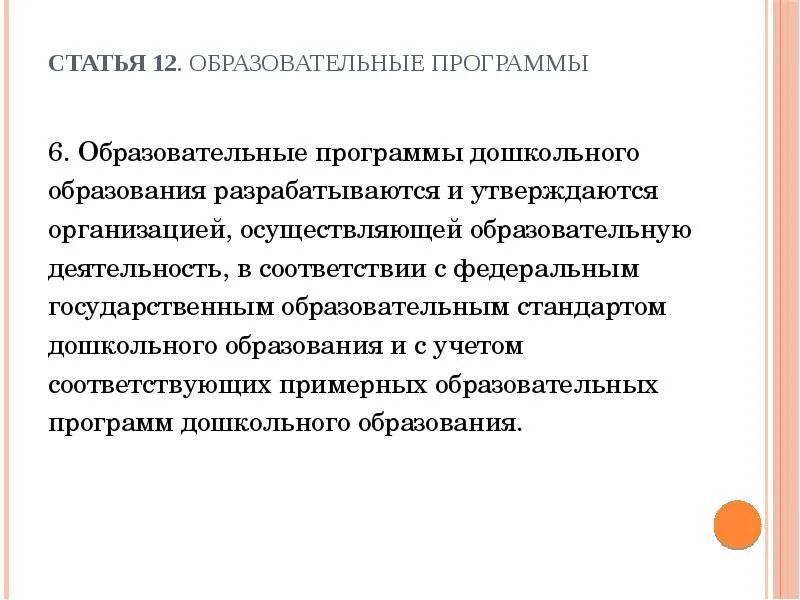 СТАТЬЯ 12. ОБРАЗОВАТЕЛЬНЫЕ ПРОГРАММЫ

6. Образовательные программы дошкольного образования разрабатываются и утверждаются организацией, осуществляющей образовательную деятельность, в соответствии с федеральным государственным образовательным стандартом дошкольного образования и с учетом соответствующих примерных образовательных программ дошкольного образования.